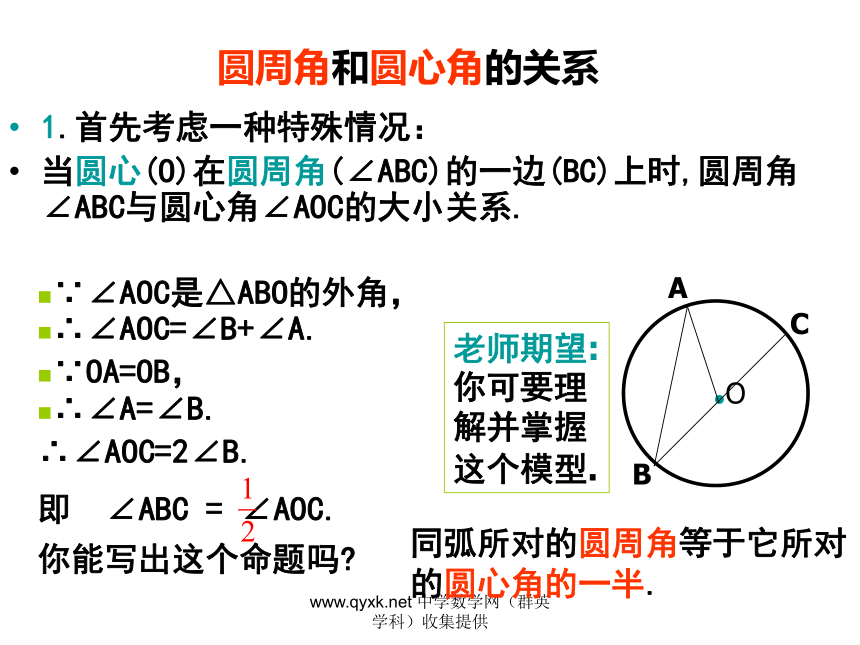 圆周角和圆心角的关系

• 1.首先考虑一种特殊情况：

• 当圆心(O)在圆周角(∠ABC)的一边(BC)上时,圆周角∠ABC与圆心角∠AOC的大小关系.

∵∠AOC是△ABO的外角,
∴∠AOC=∠B+∠A.
∵OA=OB,
∴∠A=∠B.
∴∠AOC=2∠B.

即 ∠ABC = $\frac{1}{2}$∠AOC.

你能写出这个命题吗?

老师期望:
你可要理解并掌握这个模型.

A
C
O
B

同弧所对的圆周角等于它所对的圆心角的一半.

www.qyxk.net 中学数学网（群英学科）收集提供